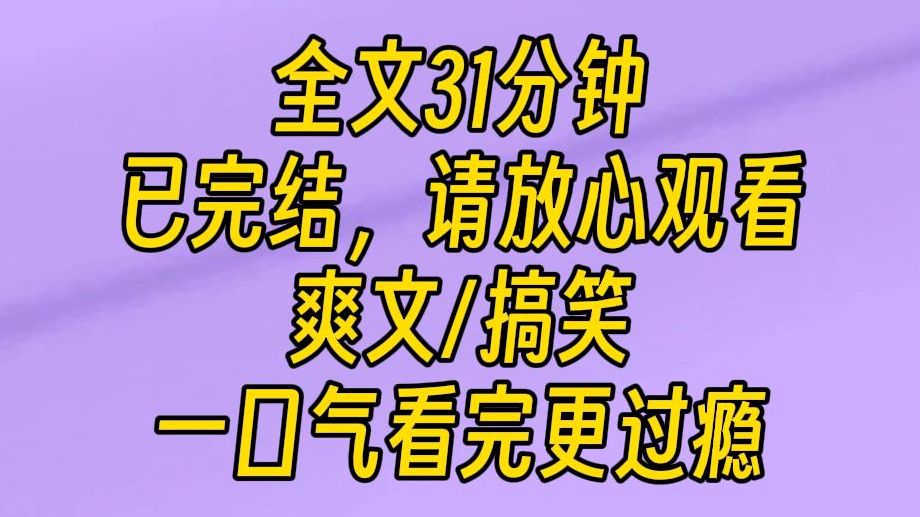 全文31分钟
已完结，请放心观看
爽文/搞笑
一口气看完更过瘾